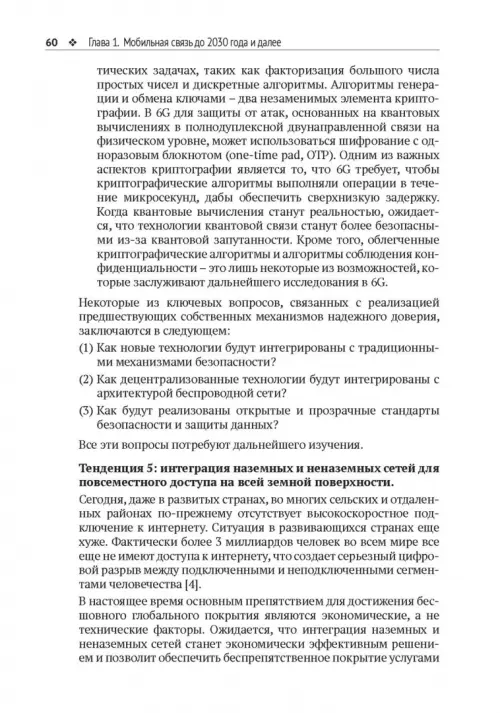 60 ❖ Глава 1. Мобильная связь до 2030 года и далее

тических задачах, таких как факторизация большого числа простых чисел и дискретные алгоритмы. Алгоритмы генерации и обмена ключами – два незаменимых элемента криптографии. В 6G для защиты от атак, основанных на квантовых вычислениях в полнодуплексной двунаправленной связи на физическом уровне, может использоваться шифрование с одноразовым блокнотом (one-time pad, OTP). Одним из важных аспектов криптографии является то, что 6G требует, чтобы криптографические алгоритмы выполняли операции в течение микросекунд, дабы обеспечить сверхнизкую задержку. Когда квантовые вычисления станут реальностью, ожидается, что технологии квантовой связи станут более безопасными из-за квантовой запутанности. Кроме того, облегченные криптографические алгоритмы и алгоритмы соблюдения конфиденциальности – это лишь некоторые из возможностей, которые заслуживают дальнейшего исследования в 6G.

Некоторые из ключевых вопросов, связанных с реализацией предшествующих собственных механизмов надежного доверия, заключаются в следующем:

(1) Как новые технологии будут интегрированы с традиционными механизмами безопасности?

(2) Как децентрализованные технологии будут интегрированы с архитектурой беспроводной сети?

(3) Как будут реализованы открытые и прозрачные стандарты безопасности и защиты данных?

Все эти вопросы потребуют дальнейшего изучения.

Тенденция 5: интеграция наземных и неназемных сетей для повсеместного доступа на всей земной поверхности.

Сегодня, даже в развитых странах, во многих сельских и отдаленных районах по-прежнему отсутствует высокоскоростное подключение к интернету. Ситуация в развивающихся странах еще хуже. Фактически более 3 миллиардов человек во всем мире все еще не имеют доступа к интернету, что создает серьезный цифровой разрыв между подключенными и неподключенными сегментами человечества [4].

В настоящее время основным препятствием для достижения бесшовного глобального покрытия являются экономические, а не технические факторы. Ожидается, что интеграция наземных и неназемных сетей станет экономически эффективным решением и позволит обеспечить беспрепятственное покрытие услугами